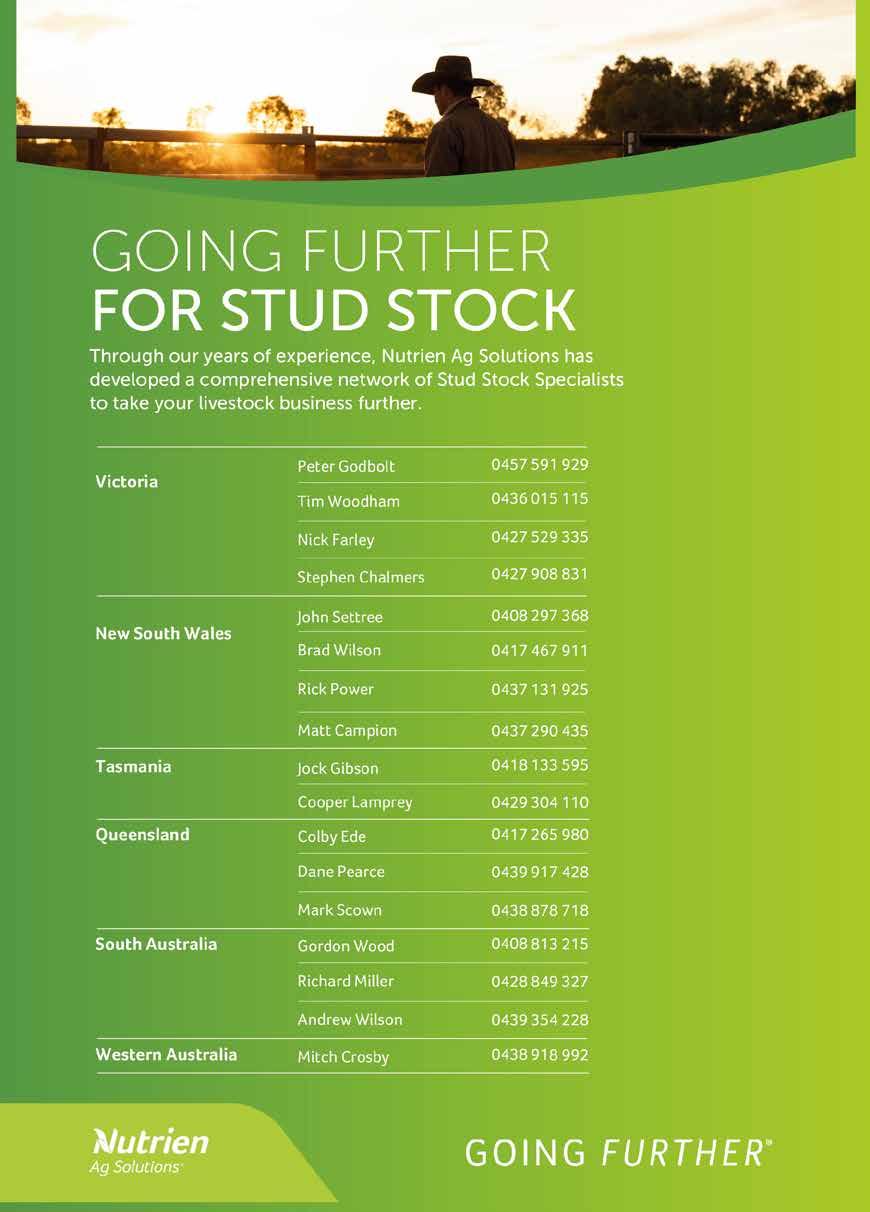 GOING FURTHER
FOR STUD STOCK

Through our years of experience, Nutrien Ag Solutions has developed a comprehensive network of Stud Stock Specialists to take your livestock business further.

| | | |
|---|---|---|
| Victoria | Peter Godbolt | 0457 591 929 |
| | Tim Woodham | 0436 015 115 |
| | Nick Farley | 0427 529 335 |
| | Stephen Chalmers | 0427 908 831 |
| New South Wales | John Settree | 0408 297 368 |
| | Brad Wilson | 0417 467 911 |
| | Rick Power | 0437 131 925 |
| | Matt Campion | 0437 290 435 |
| Tasmania | Jock Gibson | 0418 133 595 |
| | Cooper Lamprey | 0429 304 110 |
| Queensland | Colby Ede | 0417 265 980 |
| | Dane Pearce | 0439 917 428 |
| | Mark Scown | 0438 878 718 |
| South Australia | Gordon Wood | 0408 813 215 |
| | Richard Miller | 0428 849 327 |
| | Andrew Wilson | 0439 354 228 |
| Western Australia | Mitch Crosby | 0438 918 992 |

Nutrien
Ag Solutions

GOING FURTHER™